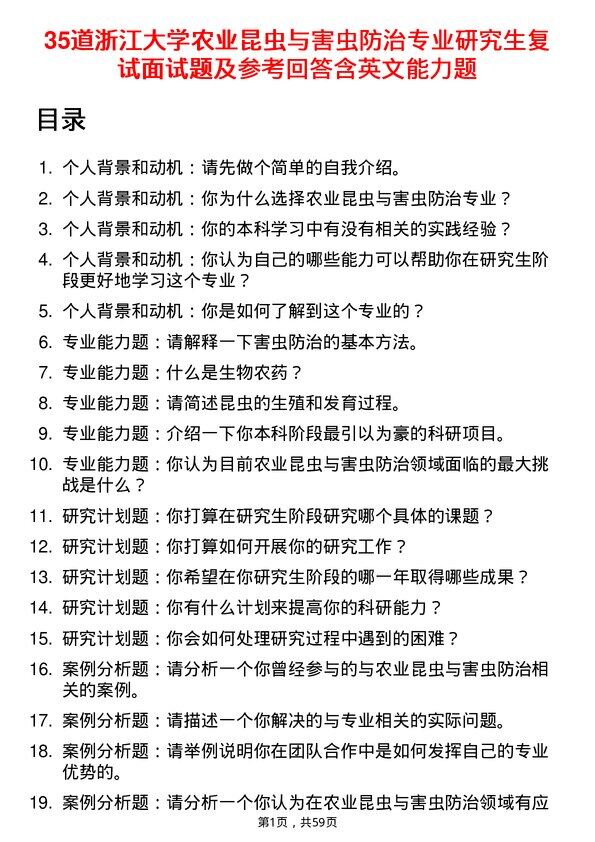 35道浙江大学农业昆虫与害虫防治专业研究生复试面试题及参考回答含英文能力题

目录

1. 个人背景和动机：请先做个简单的自我介绍。
2. 个人背景和动机：你为什么选择农业昆虫与害虫防治专业？
3. 个人背景和动机：你的本科学习中有没有相关的实践经验？
4. 个人背景和动机：你认为自己的哪些能力可以帮助你在研究生阶段更好地学习这个专业？
5. 个人背景和动机：你是如何了解到这个专业的？
6. 专业能力题：请解释一下害虫防治的基本方法。
7. 专业能力题：什么是生物农药？
8. 专业能力题：请简述昆虫的生殖和发育过程。
9. 专业能力题：介绍一下你本科阶段最引以为豪的科研项目。
10. 专业能力题：你认为目前农业昆虫与害虫防治领域面临的最大挑战是什么？
11. 研究计划题：你打算在研究生阶段研究哪个具体的课题？
12. 研究计划题：你打算如何开展你的研究工作？
13. 研究计划题：你希望在你研究生阶段的哪一年取得哪些成果？
14. 研究计划题：你有什么计划来提高你的科研能力？
15. 研究计划题：你会如何处理研究过程中遇到的困难？
16. 案例分析题：请分析一个你曾经参与的与农业昆虫与害虫防治相关的案例。
17. 案例分析题：请描述一个你解决的与专业相关的实际问题。
18. 案例分析题：请举例说明你在团队合作中是如何发挥自己的专业优势的。
19. 案例分析题：请分析一个你认为在农业昆虫与害虫防治领域有应

第1页，共59页